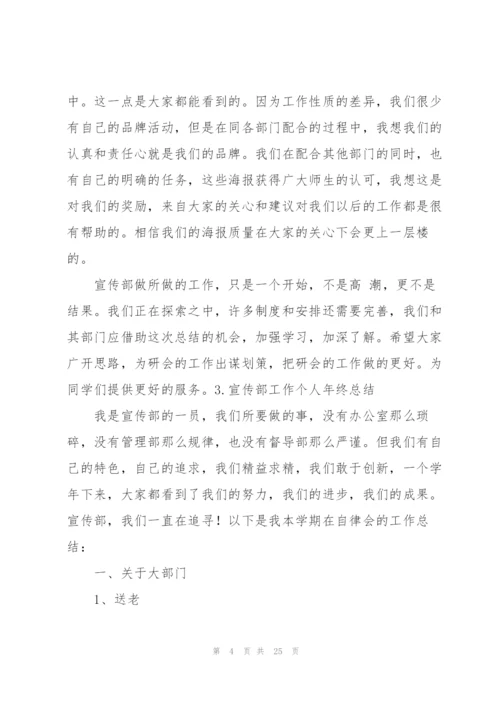 中。这一点是大家都能看到的。因为工作性质的差异，我们很少有自己的品牌活动，但是在同各部门配合的过程中，我想我们的认真和责任心就是我们的品牌。我们在配合其他部门的同时，也有自己的明确的任务，这些海报获得广大师生的认可，我想这是对我们的奖励，来自大家的关心和建议对我们以后的工作都是很有帮助的。相信我们的海报质量在大家的关心下会更上一层楼的。

宣传部做所做的工作，只是一个开始，不是高 潮，更不是结果。我们正在探索之中，许多制度和安排还需要完善，我们和其部门应借助这次总结的机会，加强学习，加深了解。希望大家广开思路，为研会的工作出谋划策，把研会的工作做的更好。为同学们提供更好的服务。3.宣传部工作个人年终总结

我是宣传部的一员，我们所要做的事，没有办公室那么琐碎，没有管理部那么规律，也没有督导部那么严谨。但我们有自己的特色，自己的追求，我们精益求精，我们敢于创新，一个学年下来，大家都看到了我们的努力，我们的进步，我们的成果。宣传部，我们一直在追寻！以下是我本学期在自律会的工作总结：

一、关于大部门

1、送老

第 4 页 共 25 页